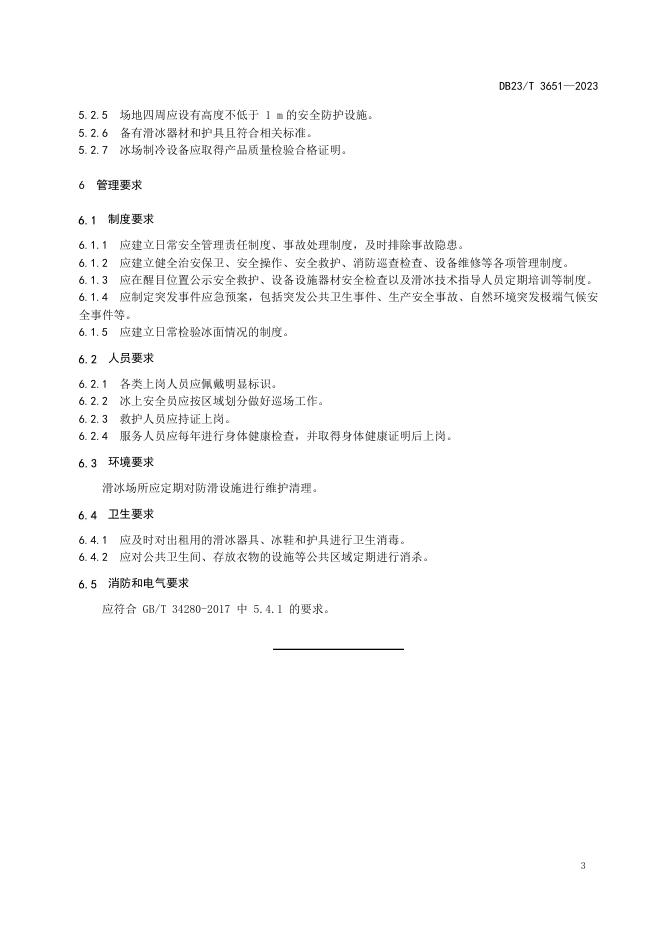 DB23/T 3651—2023

5.2.5 场地四周应设有高度不低于 1 m 的安全防护设施。
5.2.6 备有滑冰器材和护具且符合相关标准。
5.2.7 冰场制冷设备应取得产品质量检验合格证明。

6 管理要求

6.1 制度要求

6.1.1 应建立日常安全管理责任制度、事故处理制度，及时排除事故隐患。
6.1.2 应建立健全治安保卫、安全操作、安全救护、消防巡查检查、设备维修等各项管理制度。
6.1.3 应在醒目位置公示安全救护、设备设施器材安全检查以及滑冰技术指导人员定期培训等制度。
6.1.4 应制定突发事件应急预案，包括突发公共卫生事件、生产安全事故、自然环境突发极端气候安全事件等。
6.1.5 应建立日常检验冰面情况的制度。

6.2 人员要求

6.2.1 各类上岗人员应佩戴明显标识。
6.2.2 冰上安全员应按区域划分做好巡场工作。
6.2.3 救护人员应持证上岗。
6.2.4 服务人员应每年进行身体健康检查，并取得身体健康证明后上岗。

6.3 环境要求

滑冰场所应定期对防滑设施进行维护清理。

6.4 卫生要求

6.4.1 应及时对出租用的滑冰器具、冰鞋和护具进行卫生消毒。
6.4.2 应对公共卫生间、存放衣物的设施等公共区域定期进行消杀。

6.5 消防和电气要求

应符合 GB/T 34280-2017 中 5.4.1 的要求。

3